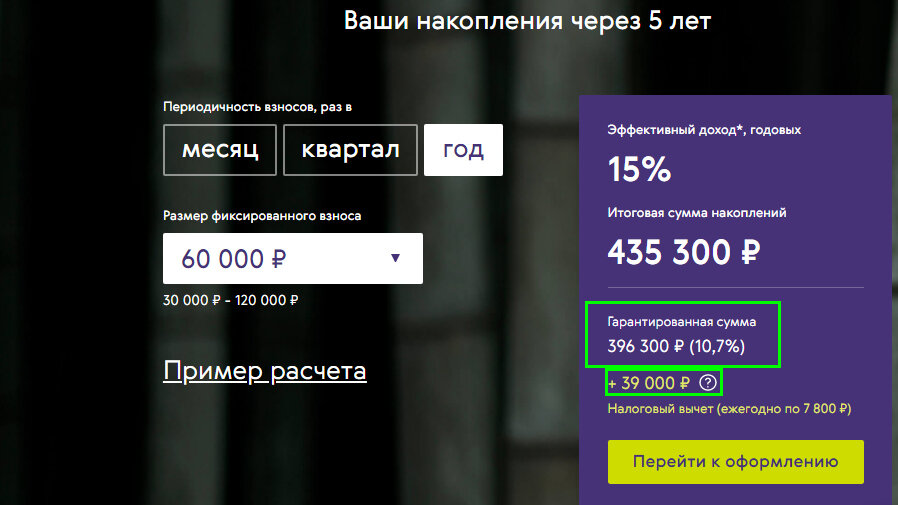 Ваши накопления через 5 лет

Периодичность взносов, раз в

месяц

квартал

год

Размер фиксированного взноса

60 000 ₽

30 000 ₽ - 120 000 ₽

Пример расчета

Эффективный доход*, годовых

15%

Итоговая сумма накоплений

435 300 ₽

Гарантированная сумма

396 300 ₽ (10,7%)

+ 39 000 ₽ ?

Налоговый вычет (ежегодно по 7 800 ₽)

Перейти к оформлению